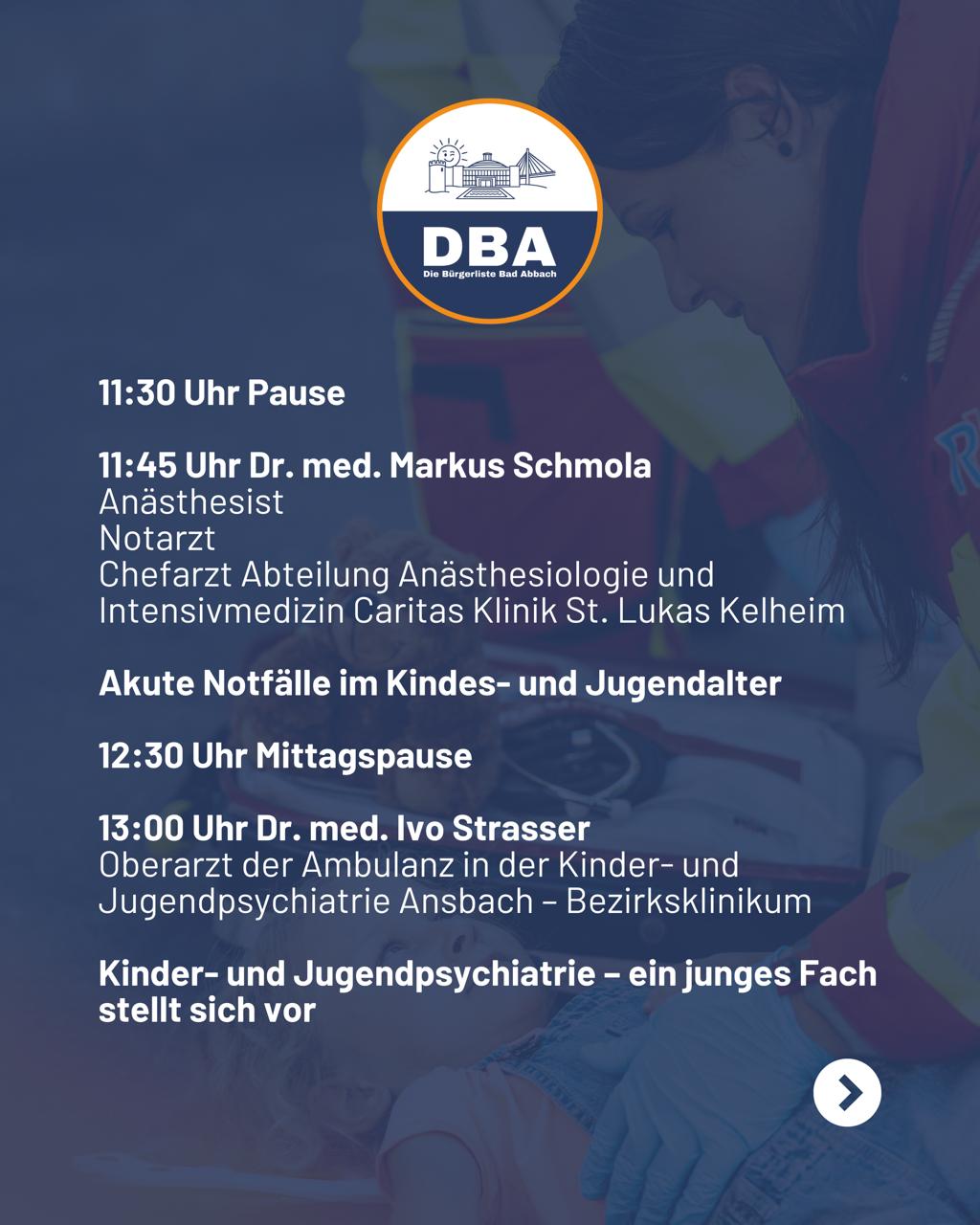 DBA
Die Bürgerliste Bad Abbach

11:30 Uhr Pause

11:45 Uhr Dr. med. Markus Schmola
Anästhesist
Notarzt
Chefarzt Abteilung Anästhesiologie und Intensivmedizin Caritas Klinik St. Lukas Kelheim

Akute Notfälle im Kindes- und Jugendalter

12:30 Uhr Mittagspause

13:00 Uhr Dr. med. Ivo Strasser
Oberarzt der Ambulanz in der Kinder- und Jugendpsychiatrie Ansbach – Bezirksklinikum

Kinder- und Jugendpsychiatrie – ein junges Fach stellt sich vor